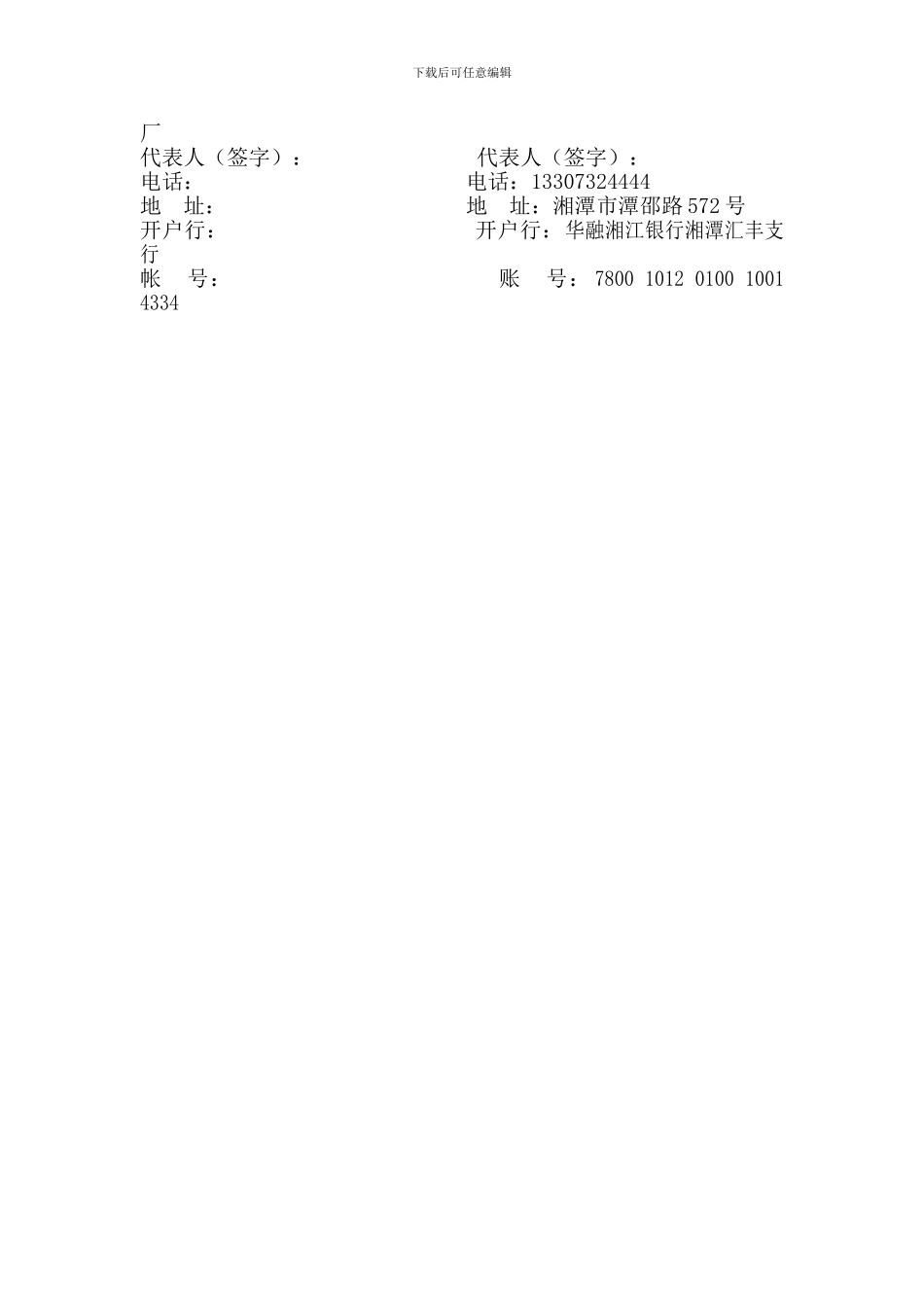 下载后可任意编辑

厂

代表人（签字）： 代表人（签字）：

电话： 电话：13307324444

地 址： 地 址：湘潭市潭邵路572号

开户行： 开户行：华融湘江银行湘潭汇丰支行

帐 号： 账 号：7800 1012 0100 1001 4334